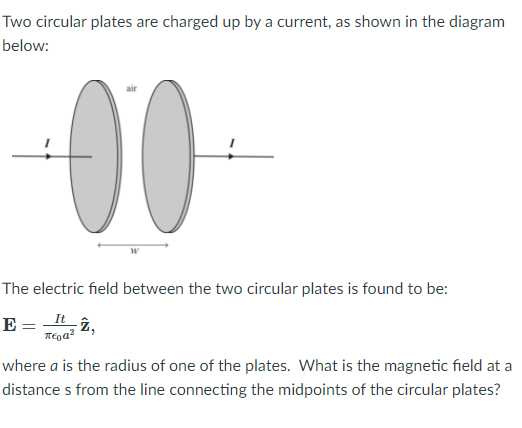 Two circular plates are charged up by a current, as shown in the diagram below:

air

$I$

$I$

$w$

The electric field between the two circular plates is found to be:

$\mathbf{E} = \frac{It}{\pi\epsilon_0 a^2}\hat{\mathbf{z}},$

where $a$ is the radius of one of the plates. What is the magnetic field at a distance s from the line connecting the midpoints of the circular plates?